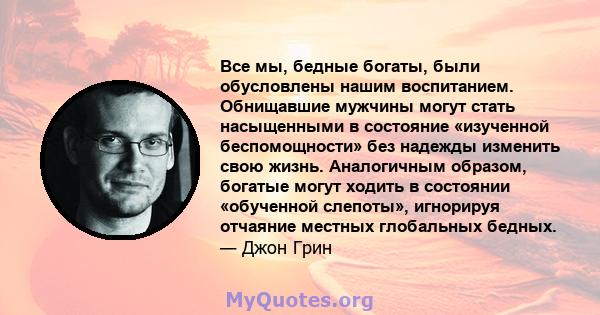 Все мы, бедные богаты, были обусловлены нашим воспитанием. Обнищавшие мужчины могут стать насыщенными в состояние «изученной беспомощности» без надежды изменить свою жизнь. Аналогичным образом, богатые могут ходить в состоянии «обученной слепоты», игнорируя отчаяние местных глобальных бедных.
— Джон Грин

MyQuotes.org